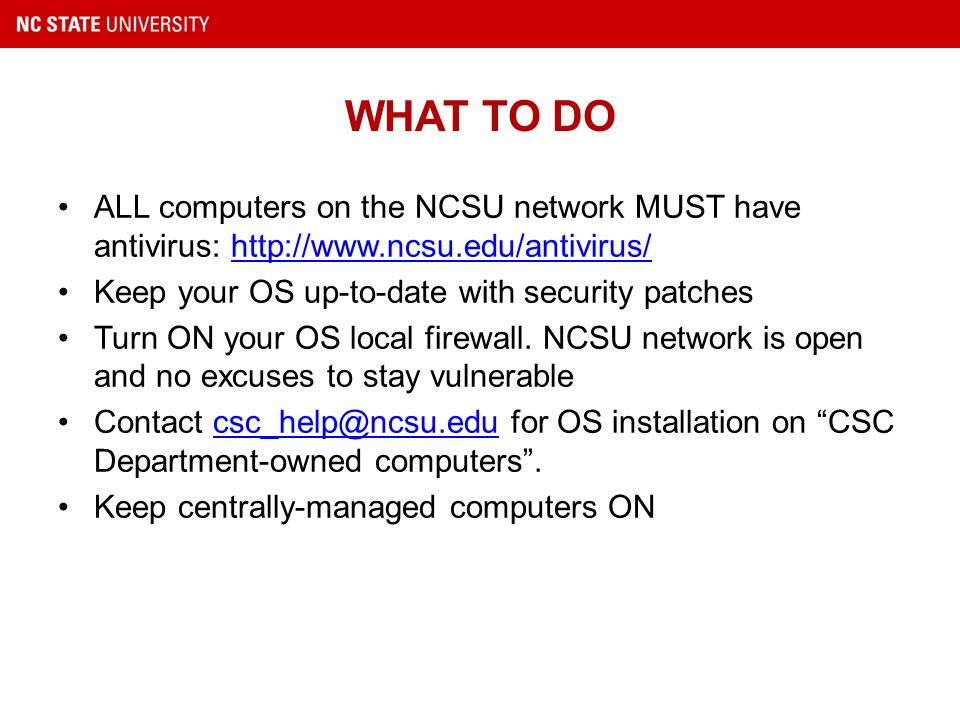 NC STATE UNIVERSITY

WHAT TO DO

• ALL computers on the NCSU network MUST have antivirus: http://www.ncsu.edu/antivirus/
• Keep your OS up-to-date with security patches
• Turn ON your OS local firewall. NCSU network is open and no excuses to stay vulnerable
• Contact csc_help@ncsu.edu for OS installation on “CSC Department-owned computers”.
• Keep centrally-managed computers ON